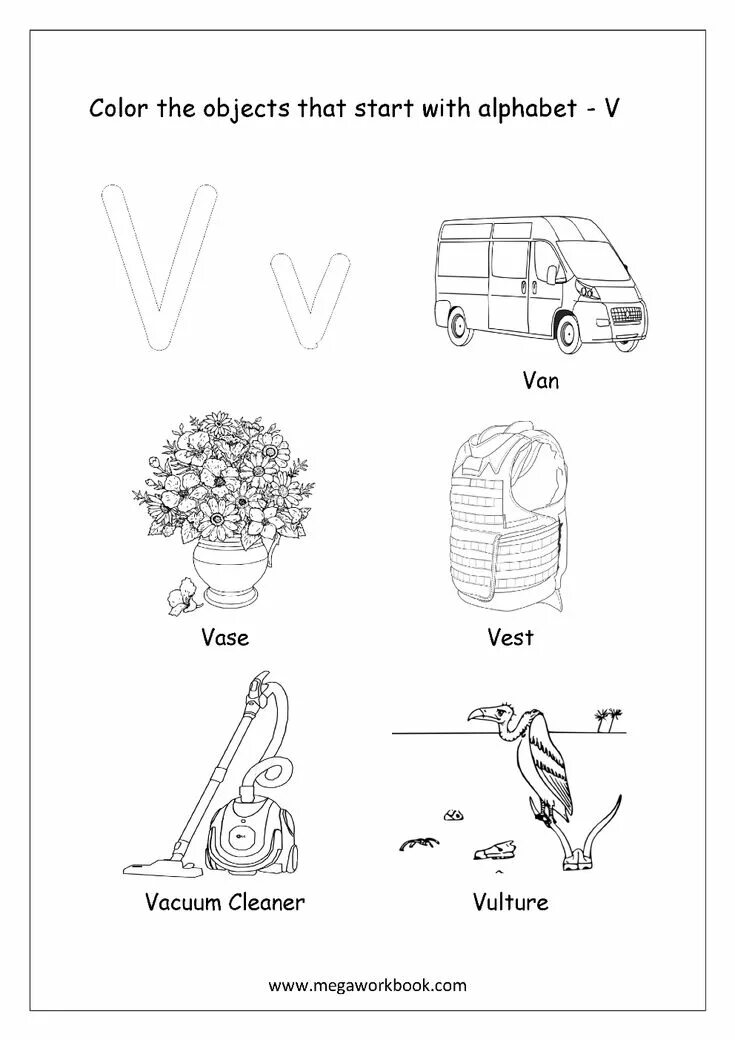 Color the objects that start with alphabet - V

V v

Van

Vase

Vest

Vacuum Cleaner

Vulture

www.megaworkbook.com